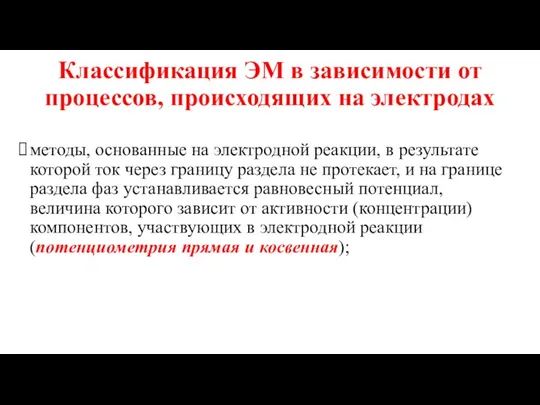 Классификация ЭМ в зависимости от процессов, происходящих на электродах

методы, основанные на электродной реакции, в результате которой ток через границу раздела не протекает, и на границе раздела фаз устанавливается равновесный потенциал, величина которого зависит от активности (концентрации) компонентов, участвующих в электродной реакции (потенциометрия прямая и косвенная);